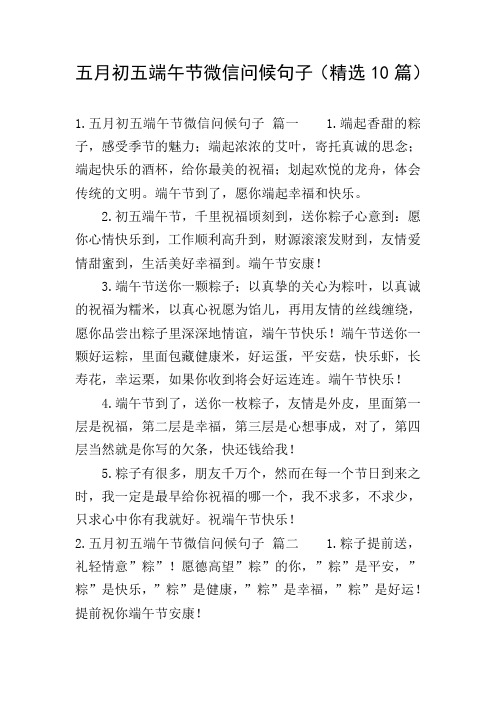 五月初五端午节微信问候句子（精选10篇）

1.五月初五端午节微信问候句子 篇一 1.端起香甜的粽子，感受季节的魅力；端起浓浓的艾叶，寄托真诚的思念；端起快乐的酒杯，给你最美的祝福；划起欢悦的龙舟，体会传统的文明。端午节到了，愿你端起幸福和快乐。

2.初五端午节，千里祝福顷刻到，送你粽子心意到：愿你心情快乐到，工作顺利高升到，财源滚滚发财到，友情爱情甜蜜到，生活美好幸福到。端午节安康！

3.端午节送你一颗粽子：以真挚的关心为粽叶，以真诚的祝福为糯米，以真心祝愿为馅儿，再用友情的丝线缠绕，愿你品尝出粽子里深深地情谊，端午节快乐！端午节送你一颗好运粽，里面包藏健康米，好运蛋，平安菇，快乐虾，长寿花，幸运栗，如果你收到将会好运连连。端午节快乐！

4.端午节到了，送你一枚粽子，友情是外皮，里面第一层是祝福，第二层是幸福，第三层是心想事成，对了，第四层当然就是你写的欠条，快还钱给我！

5.粽子有很多，朋友千万个，然而在每一个节日到来之时，我一定是最早给你祝福的哪一个，我不求多，不求少，只求心中你有我就好。祝端午节快乐！

2.五月初五端午节微信问候句子 篇二 1.粽子提前送，礼轻情意”粽”！愿德高望”粽”的你，”粽”是平安，”粽”是快乐，”粽”是健康，”粽”是幸福，”粽”是好运！提前祝你端午节安康！